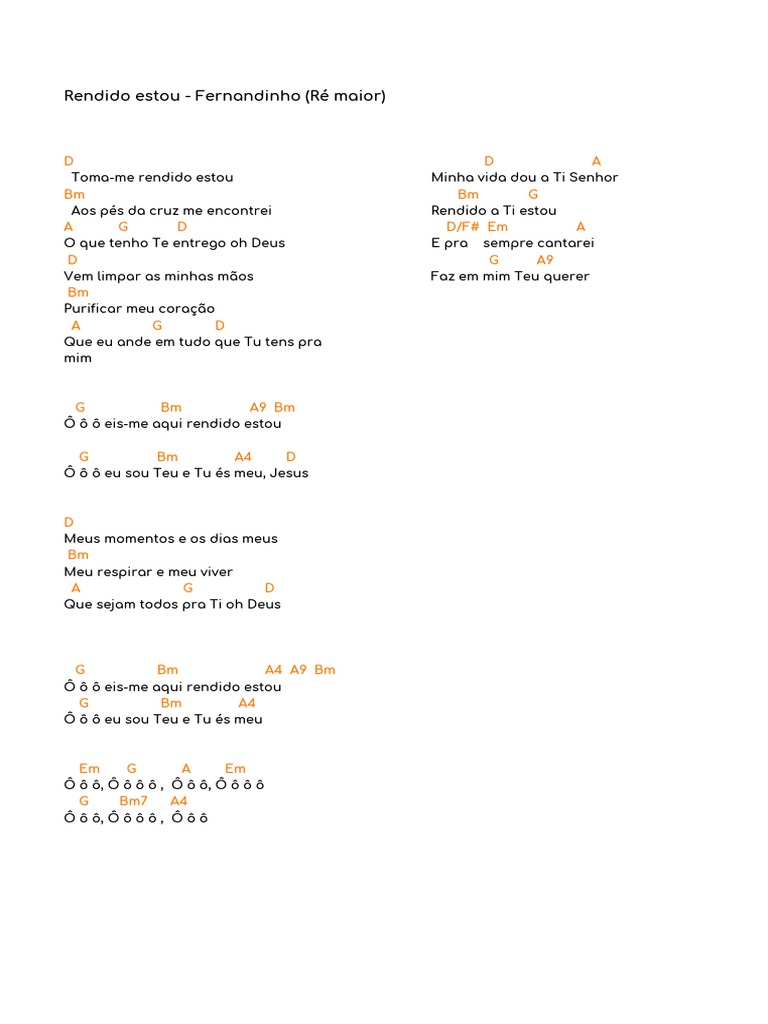 Rendido estou - Fernandinho (Ré maior)

D
Toma-me rendido estou
Bm
Aos pés da cruz me encontrei
A G D
O que tenho Te entrego oh Deus
D
Vem limpar as minhas mãos
Bm
Purificar meu coração
A G D
Que eu ande em tudo que Tu tens pra mim

G Bm A9 Bm
Ô ô ô eis-me aqui rendido estou

G Bm A4 D
Ô ô ô eu sou Teu e Tu és meu, Jesus

D
Meus momentos e os dias meus
Bm
Meu respirar e meu viver
A G D
Que sejam todos pra Ti oh Deus

G Bm A4 A9 Bm
Ô ô ô eis-me aqui rendido estou
G Bm A4
Ô ô ô eu sou Teu e Tu és meu

Em G A Em
Ô ô ô, Ô ô ô ô , Ô ô ô, Ô ô ô ô
G Bm7 A4
Ô ô ô, Ô ô ô ô , Ô ô ô

D A
Minha vida dou a Ti Senhor
Bm G
Rendido a Ti estou
D/F# Em A
E pra sempre cantarei
G A9
Faz em mim Teu querer